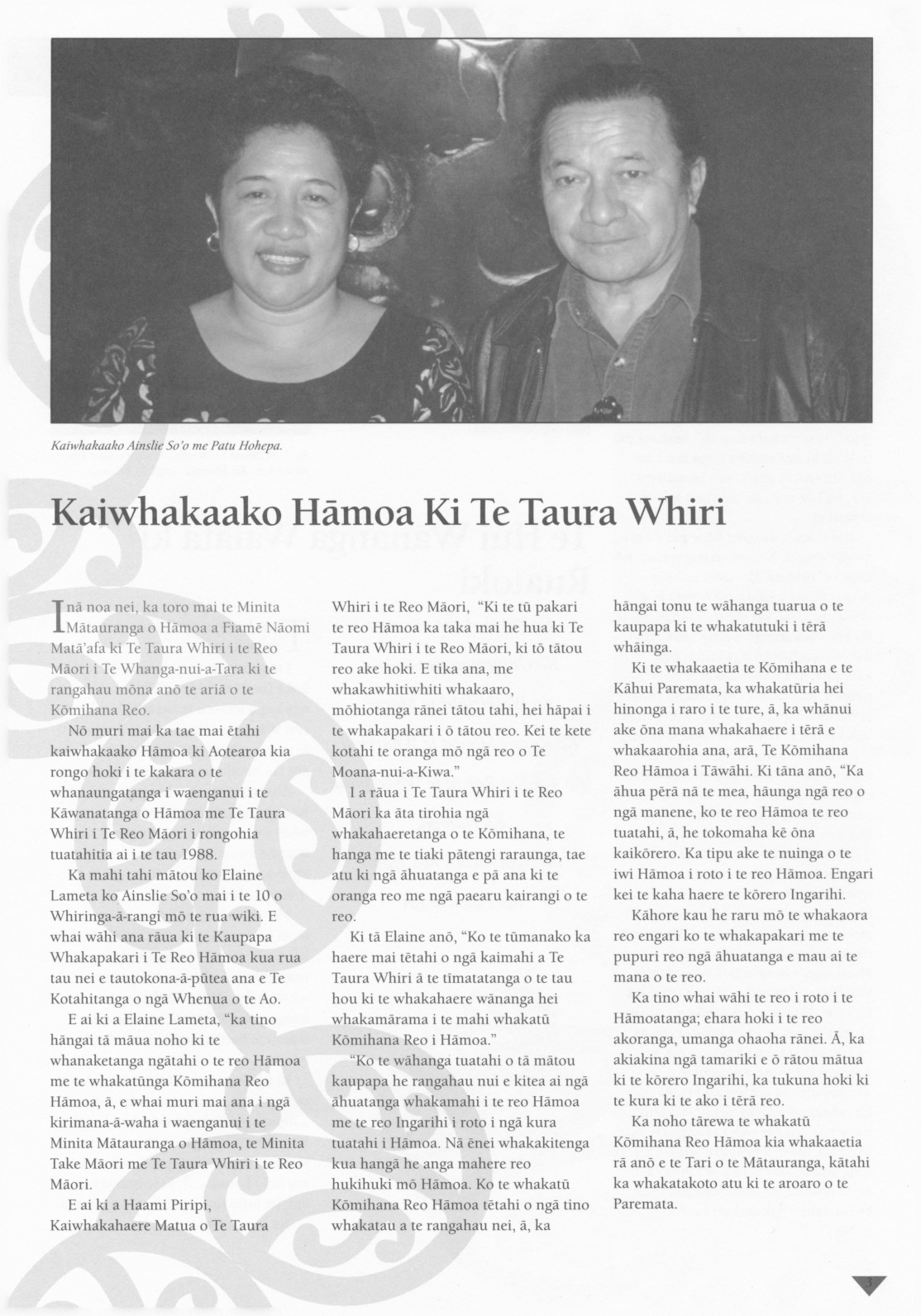 Kaiwhakaako Ainslie So'o me Patu Hohepa.

Kaiwhakaako Hāmoa Ki Te Taura Whiri

Inā noa nei, ka toro mai te Minita Mātauranga o Hāmoa a Fiamē Nāomi Matā'afa ki Te Taura Whiri i te Reo Māori i Te Whanga-nui-a-Tara ki te rangahau mōna anō te ariā o te Kōmihana Reo.

Nō muri mai ka tae mai ētahi kaiwhakaako Hāmoa ki Aotearoa kia rongo hoki i te kakara o te whanaungatanga i waenganui i te Kāwanatanga o Hāmoa me Te Taura Whiri i Te Reo Māori i rongohia tuatahitia ai i te tau 1988.

Ka mahi tahi mātou ko Elaine Lameta ko Ainslie So'o mai i te 10 o Whiringa-ā-rangi mō te rua wiki. E whai wāhi ana rāua ki te Kaupapa Whakapakari i Te Reo Hāmoa kua rua tau nei e tautokona-ā-pūtea ana e Te Kotahitanga o ngā Whenua o te Ao.

E ai ki a Elaine Lameta, "ka tino hāngai tā māua noho ki te whanaketanga ngātahi o te reo Hāmoa me te whakatūnga Kōmihana Reo Hāmoa, ā, e whai muri mai ana i ngā kirimana-ā-waha i waenganui i te Minita Mātauranga o Hāmoa, te Minita Take Māori me Te Taura Whiri i te Reo Māori.

E ai ki a Haami Piripi, Kaiwhakahaere Matua o Te Taura Whiri i te Reo Māori, "Ki te tū pakari te reo Hāmoa ka taka mai he hua ki Te Taura Whiri i te Reo Māori, ki tō tātou reo ake hoki. E tika ana, me whakawhitiwhiti whakaaro, mōhiotanga rānei tātou tahi, hei hāpai i te whakapakari i ō tātou reo. Kei te kete kotahi te oranga mō ngā reo o Te Moana-nui-a-Kiwa."

I a rāua i Te Taura Whiri i te Reo Māori ka āta tirohia ngā whakahaeretanga o te Kōmihana, te hanga me te tiaki pātengi raraunga, tae atu ki ngā āhuatanga e pā ana ki te oranga reo me ngā paearu kairangi o te reo.

Ki tā Elaine anō, "Ko te tūmanako ka haere mai tētahi o ngā kaimahi a Te Taura Whiri ā te tīmatatanga o te tau hou ki te whakahaere wānanga hei whakamārama i te mahi whakatū Kōmihana Reo i Hāmoa."

"Ko te wāhanga tuatahi o tā mātou kaupapa he rangahau nui e kitea ai ngā āhuatanga whakamahi i te reo Hāmoa me te reo Ingarihi i roto i ngā kura tuatahi i Hāmoa. Nā ēnei whakakitenga kua hangā he anga mahere reo hukihuki mō Hāmoa. Ko te whakatū Kōmihana Reo Hāmoa tētahi o ngā tino whakatau a te rangahau nei, ā, ka hāngai tonu te wāhanga tuarua o te kaupapa ki te whakatutuki i tērā whāinga.

Ki te whakaaetia te Kōmihana e te Kāhui Paremata, ka whakatūria hei hinonga i raro i te ture, ā, ka whānui ake ōna mana whakahaere i tērā e whakaarohia ana, arā, Te Kōmihana Reo Hāmoa i Tāwāhi. Ki tāna anō, "Ka āhua pērā nā te mea, hāunga ngā reo o ngā manene, ko te reo Hāmoa te reo tuatahi, ā, he tokomaha kē ōna kaikōrero. Ka tipu ake te nuinga o te iwi Hāmoa i roto i te reo Hāmoa. Engari kei te kaha haere te kōrero Ingarihi.

Kāhore kau he raru mō te whakaora reo engari ko te whakapakari me te pupuri reo ngā āhuatanga e mau ai te mana o te reo.

Ka tino whai wāhi te reo i roto i te Hāmoatanga; ehara hoki i te reo akoranga, umanga ohaoha rānei. Ā, ka akiakina ngā tamariki e ō rātou mātua ki te kōrero Ingarihi, ka tukuna hoki ki te kura ki te ako i tērā reo.

Ka noho tārewa te whakatū Kōmihana Reo Hāmoa kia whakaaetia rā anō e te Tari o te Mātauranga, kātahi ka whakatakoto atu ki te aroaro o te Paremata.

3